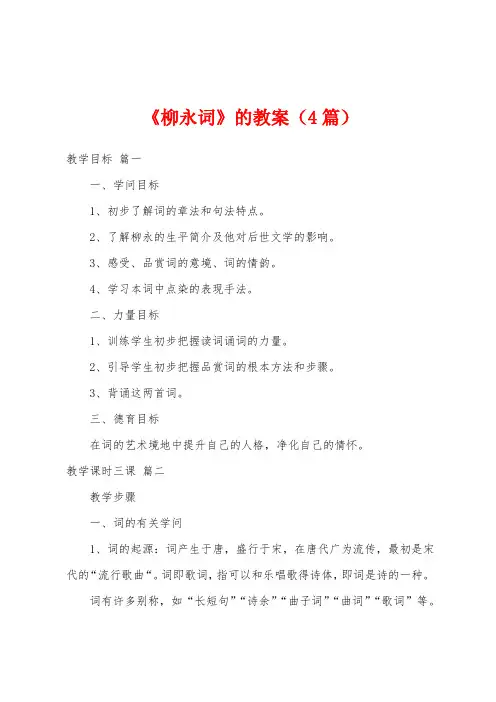 《柳永词》的教案（4篇）

教学目标 篇一

一、学问目标

1、初步了解词的章法和句法特点。

2、了解柳永的生平简介及他对后世文学的影响。

3、感受、品赏词的意境、词的情韵。

4、学习本词中点染的表现手法。

二、力量目标

1、训练学生初步把握读词诵词的力量。

2、引导学生初步把握品赏词的根本方法和步骤。

3、背诵这两首词。

三、德育目标

在词的艺术境地中提升自己的人格，净化自己的情怀。

教学课时三课 篇二

教学步骤

一、词的有关学问

1、词的起源：词产生于唐，盛行于宋，在唐代广为流传，最初是宋代的“流行歌曲“。词即歌词，指可以和乐唱歌得诗体，即词是诗的一种。

词有许多别称，如“长短句”“诗余”“曲子词”“曲词”“歌词”等。